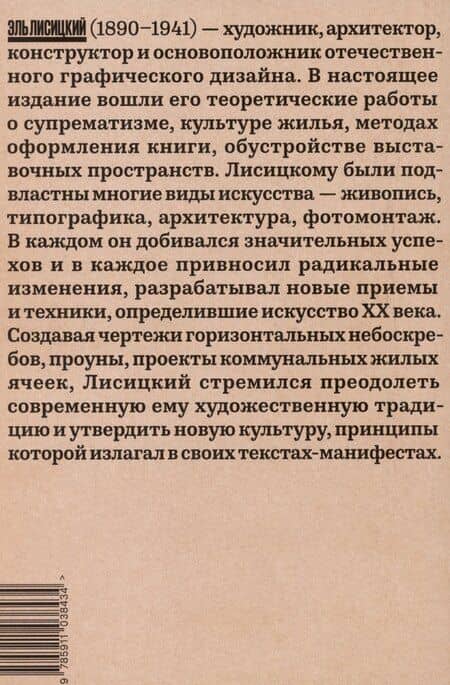 ЭЛЬ ЛИСИЦКИЙ (1890–1941) — художник, архитектор, конструктор и основоположник отечественного графического дизайна. В настоящее издание вошли его теоретические работы о супрематизме, культуре жилья, методах оформления книги, обустройстве выставочных пространств. Лисицкому были подвластны многие виды искусства — живопись, типографика, архитектура, фотомонтаж. В каждом он добивался значительных успехов и в каждое привносил радикальные изменения, разрабатывал новые приемы и техники, определившие искусство XX века. Создавая чертежи горизонтальных небоскребов, проуны, проекты коммунальных жилых ячеек, Лисицкий стремился преодолеть современную ему художественную традицию и утвердить новую культуру, принципы которой излагал в своих текстах-манифестах.

9 785911 038434 >